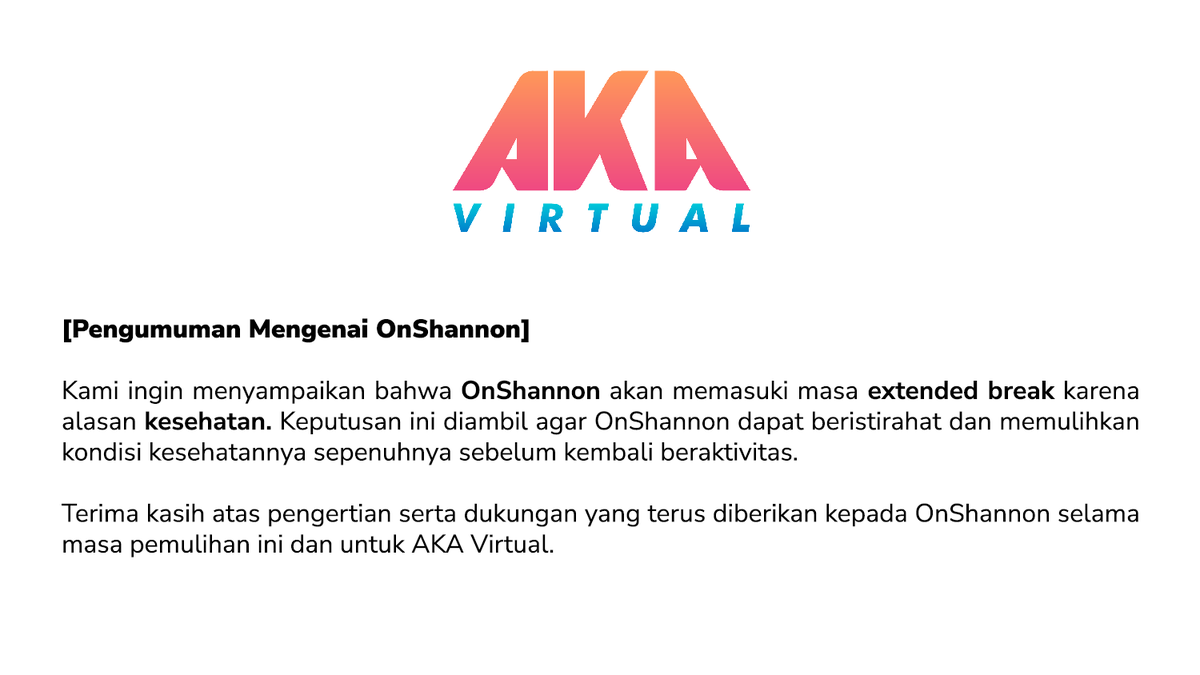 AKA
VIRTUAL

[Pengumuman Mengenai OnShannon]

Kami ingin menyampaikan bahwa OnShannon akan memasuki masa extended break karena alasan kesehatan. Keputusan ini diambil agar OnShannon dapat beristirahat dan memulihkan kondisi kesehatannya sepenuhnya sebelum kembali beraktivitas.

Terima kasih atas pengertian serta dukungan yang terus diberikan kepada OnShannon selama masa pemulihan ini dan untuk AKA Virtual.